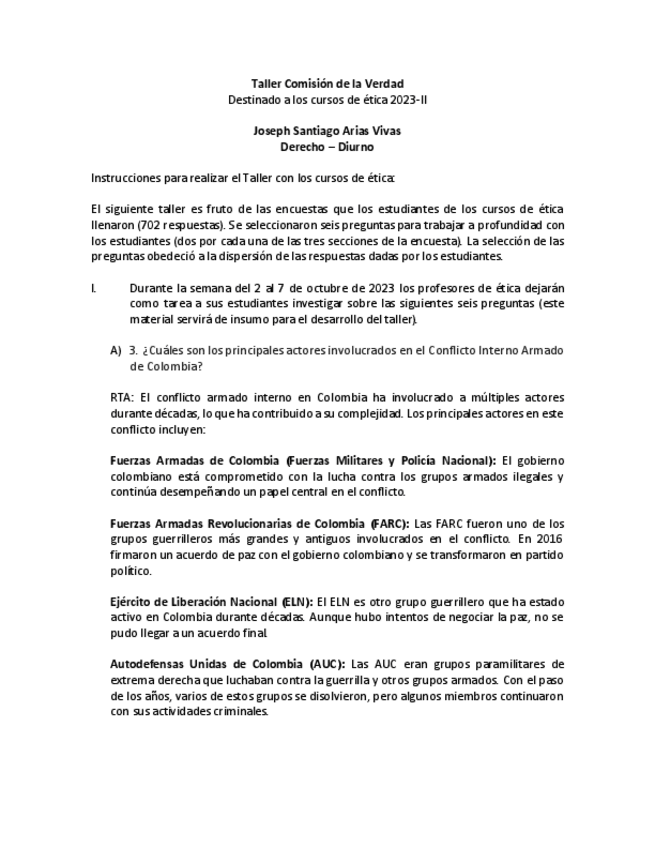 Taller Comisión de la Verdad
Destinado a los cursos de ética 2023-II

Joseph Santiago Arias Vivas
Derecho – Diurno

Instrucciones para realizar el Taller con los cursos de ética:

El siguiente taller es fruto de las encuestas que los estudiantes de los cursos de ética llenaron (702 respuestas). Se seleccionaron seis preguntas para trabajar a profundidad con los estudiantes (dos por cada una de las tres secciones de la encuesta). La selección de las preguntas obedeció a la dispersión de las respuestas dadas por los estudiantes.

I. Durante la semana del 2 al 7 de octubre de 2023 los profesores de ética dejarán como tarea a sus estudiantes investigar sobre las siguientes seis preguntas (este material servirá de insumo para el desarrollo del taller).

A) 3. ¿Cuáles son los principales actores involucrados en el Conflicto Interno Armado de Colombia?

RTA: El conflicto armado interno en Colombia ha involucrado a múltiples actores durante décadas, lo que ha contribuido a su complejidad. Los principales actores en este conflicto incluyen:

Fuerzas Armadas de Colombia (Fuerzas Militares y Policía Nacional): El gobierno colombiano está comprometido con la lucha contra los grupos armados ilegales y continúa desempeñando un papel central en el conflicto.

Fuerzas Armadas Revolucionarias de Colombia (FARC): Las FARC fueron uno de los grupos guerrilleros más grandes y antiguos involucrados en el conflicto. En 2016 firmaron un acuerdo de paz con el gobierno colombiano y se transformaron en partido político.

Ejército de Liberación Nacional (ELN): El ELN es otro grupo guerrillero que ha estado activo en Colombia durante décadas. Aunque hubo intentos de negociar la paz, no se pudo llegar a un acuerdo final.

Autodefensas Unidas de Colombia (AUC): Las AUC eran grupos paramilitares de extrema derecha que luchaban contra la guerrilla y otros grupos armados. Con el paso de los años, varios de estos grupos se disolvieron, pero algunos miembros continuaron con sus actividades criminales.